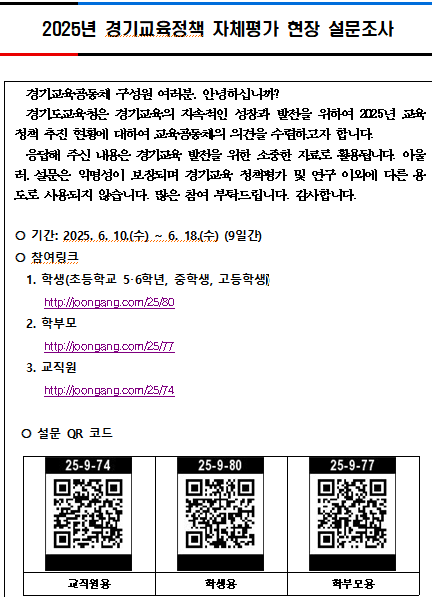 2025년 경기교육정책 자체평가 현장 설문조사

경기교육공동체 구성원 여러분, 안녕하십니까?

경기도교육청은 경기교육의 지속적인 성장과 발전을 위하여 2025년 교육정책 추진 현황에 대하여 교육공동체의 의견을 수렴하고자 합니다.

응답해 주신 내용은 경기교육 발전을 위한 소중한 자료로 활용됩니다. 아울러, 설문은 익명성이 보장되며 경기교육 정책평가 및 연구 이외에 다른 용도로 사용되지 않습니다. 많은 참여 부탁드립니다. 감사합니다.

○ 기간: 2025. 6. 10.(수) ~ 6. 18.(수) (9일간)

○ 참여링크

1. 학생(초등학교 5·6학년, 중학생, 고등학생)
http://joongang.com/25/80

2. 학부모
http://joongang.com/25/77

3. 교직원
http://joongang.com/25/74

○ 설문 QR 코드

| 25-9-74 | 25-9-80 | 25-9-77 |
|---|---|---|
| 교직원용 | 학생용 | 학부모용 |